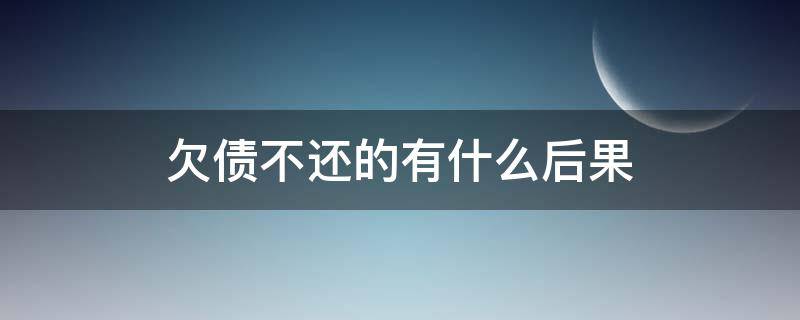 欠债不还的有什么后果